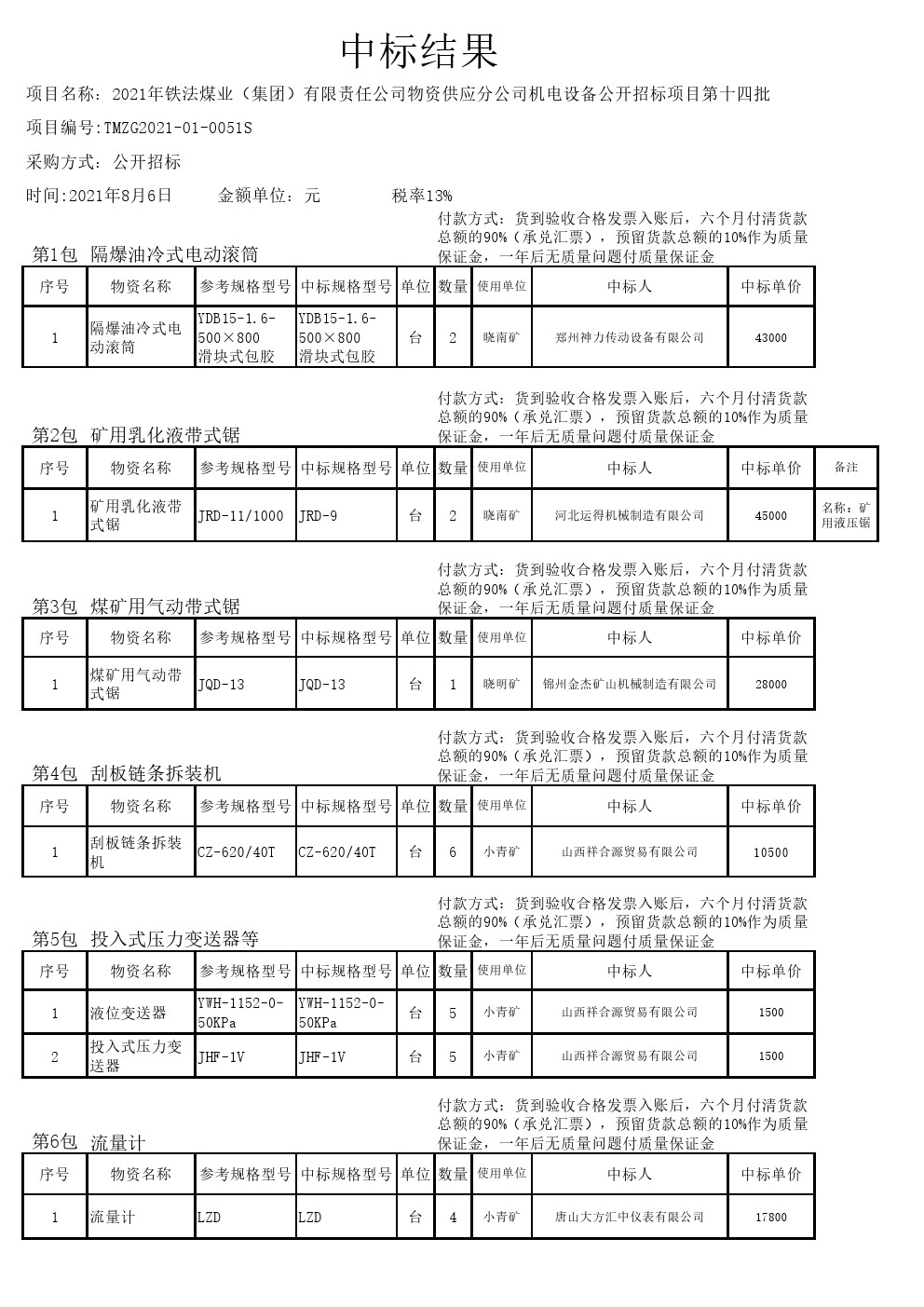 中标结果

项目名称：2021年铁法煤业（集团）有限责任公司物资供应分公司机电设备公开招标项目第十四批

项目编号:TMZG2021-01-0051S

采购方式：公开招标

时间:2021年8月6日　　金额单位：元　　税率13%

第1包　隔爆油冷式电动滚筒

付款方式：货到验收合格发票入账后，六个月付清货款总额的90%（承兑汇票），预留货款总额的10%作为质量保证金，一年后无质量问题付质量保证金

| 序号 | 物资名称 | 参考规格型号 | 中标规格型号 | 单位 | 数量 | 使用单位 | 中标人 | 中标单价 |
|---|---|---|---|---|---|---|---|---|
| 1 | 隔爆油冷式电动滚筒 | YDB15-1.6-500×800 滑块式包胶 | YDB15-1.6-500×800 滑块式包胶 | 台 | 2 | 晓南矿 | 郑州神力传动设备有限公司 | 43000 |

第2包　矿用乳化液带式锯

付款方式：货到验收合格发票入账后，六个月付清货款总额的90%（承兑汇票），预留货款总额的10%作为质量保证金，一年后无质量问题付质量保证金

| 序号 | 物资名称 | 参考规格型号 | 中标规格型号 | 单位 | 数量 | 使用单位 | 中标人 | 中标单价 | 备注 |
|---|---|---|---|---|---|---|---|---|---|
| 1 | 矿用乳化液带式锯 | JRD-11/1000 | JRD-9 | 台 | 2 | 晓南矿 | 河北运得机械制造有限公司 | 45000 | 名称：矿用液压锯 |

第3包　煤矿用气动带式锯

付款方式：货到验收合格发票入账后，六个月付清货款总额的90%（承兑汇票），预留货款总额的10%作为质量保证金，一年后无质量问题付质量保证金

| 序号 | 物资名称 | 参考规格型号 | 中标规格型号 | 单位 | 数量 | 使用单位 | 中标人 | 中标单价 |
|---|---|---|---|---|---|---|---|---|
| 1 | 煤矿用气动带式锯 | JQD-13 | JQD-13 | 台 | 1 | 晓明矿 | 锦州金杰矿山机械制造有限公司 | 28000 |

第4包　刮板链条拆装机

付款方式：货到验收合格发票入账后，六个月付清货款总额的90%（承兑汇票），预留货款总额的10%作为质量保证金，一年后无质量问题付质量保证金

| 序号 | 物资名称 | 参考规格型号 | 中标规格型号 | 单位 | 数量 | 使用单位 | 中标人 | 中标单价 |
|---|---|---|---|---|---|---|---|---|
| 1 | 刮板链条拆装机 | CZ-620/40T | CZ-620/40T | 台 | 6 | 小青矿 | 山西祥合源贸易有限公司 | 10500 |

第5包　投入式压力变送器等

付款方式：货到验收合格发票入账后，六个月付清货款总额的90%（承兑汇票），预留货款总额的10%作为质量保证金，一年后无质量问题付质量保证金

| 序号 | 物资名称 | 参考规格型号 | 中标规格型号 | 单位 | 数量 | 使用单位 | 中标人 | 中标单价 |
|---|---|---|---|---|---|---|---|---|
| 1 | 液位变送器 | YWH-1152-0-50KPa | YWH-1152-0-50KPa | 台 | 5 | 小青矿 | 山西祥合源贸易有限公司 | 1500 |
| 2 | 投入式压力变送器 | JHF-1V | JHF-1V | 台 | 5 | 小青矿 | 山西祥合源贸易有限公司 | 1500 |

第6包　流量计

付款方式：货到验收合格发票入账后，六个月付清货款总额的90%（承兑汇票），预留货款总额的10%作为质量保证金，一年后无质量问题付质量保证金

| 序号 | 物资名称 | 参考规格型号 | 中标规格型号 | 单位 | 数量 | 使用单位 | 中标人 | 中标单价 |
|---|---|---|---|---|---|---|---|---|
| 1 | 流量计 | LZD | LZD | 台 | 4 | 小青矿 | 唐山大方汇中仪表有限公司 | 17800 |